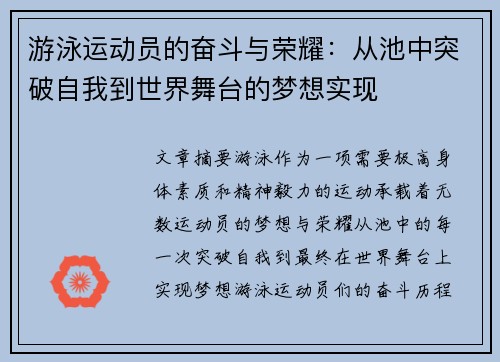 游泳运动员的奋斗与荣耀：从池中突破自我到世界舞台的梦想实现

文章摘要游泳作为一项需要极高身体素质和精神毅力的运动承载着无数运动员的梦想与荣耀从池中的每一次突破自我到最终在世界舞台上实现梦想游泳运动员们的奋斗历程